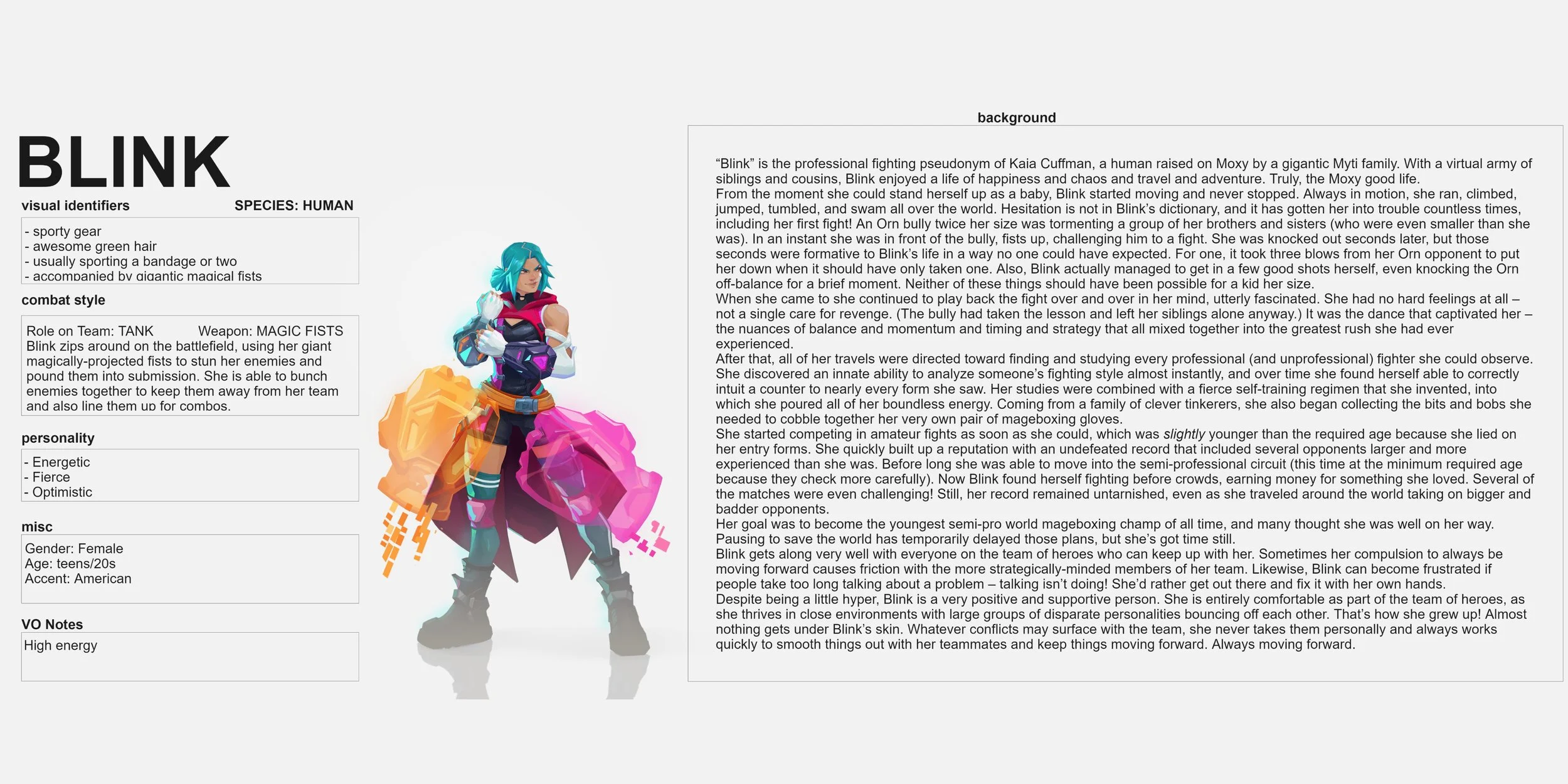 BLINK

visual identifiers
SPECIES: HUMAN

- sporty gear
- awesome green hair
- usually sporting a bandage or two
- accompanied by gigantic magical fists

combat style

Role on Team: TANK Weapon: MAGIC FISTS
Blink zips around on the battlefield, using her giant magically-projected fists to stun her enemies and pound them into submission. She is able to bunch enemies together to keep them away from her team and also line them up for combos.

personality

- Energetic
- Fierce
- Optimistic

misc

Gender: Female
Age: teens/20s
Accent: American

VO Notes

High energy

background

"Blink" is the professional fighting pseudonym of Kaia Cuffman, a human raised on Moxy by a gigantic Myti family. With a virtual army of siblings and cousins, Blink enjoyed a life of happiness and chaos and travel and adventure. Truly, the Moxy good life.

From the moment she could stand herself up as a baby, Blink started moving and never stopped. Always in motion, she ran, climbed, jumped, tumbled, and swam all over the world. Hesitation is not in Blink's dictionary, and it has gotten her into trouble countless times, including her first fight! An Orn bully twice her size was tormenting a group of her brothers and sisters (who were even smaller than she was). In an instant she was in front of the bully, fists up, challenging him to a fight. She was knocked out seconds later, but those seconds were formative to Blink's life in a way no one could have expected. For one, it took three blows from her Orn opponent to put her down when it should have only taken one. Also, Blink actually managed to get in a few good shots herself, even knocking the Orn off-balance for a brief moment. Neither of these things should have been possible for a kid her size.

When she came to she continued to play back the fight over and over in her mind, utterly fascinated. She had no hard feelings at all – not a single care for revenge. (The bully had taken the lesson and left her siblings alone anyway.) It was the dance that captivated her – the nuances of balance and momentum and timing and strategy that all mixed together into the greatest rush she had ever experienced.

After that, all of her travels were directed toward finding and studying every professional (and unprofessional) fighter she could observe. She discovered an innate ability to analyze someone's fighting style almost instantly, and over time she found herself able to correctly intuit a counter to nearly every form she saw. Her studies were combined with a fierce self-training regimen that she invented, into which she poured all of her boundless energy. Coming from a family of clever tinkerers, she also began collecting the bits and bobs she needed to cobble together her very own pair of mageboxing gloves.

She started competing in amateur fights as soon as she could, which was slightly younger than the required age because she lied on her entry forms. She quickly built up a reputation with an undefeated record that included several opponents larger and more experienced than she was. Before long she was able to move into the semi-professional circuit (this time at the minimum required age because they check more carefully). Now Blink found herself fighting before crowds, earning money for something she loved. Several of the matches were even challenging! Still, her record remained untarnished, even as she traveled around the world taking on bigger and badder opponents.

Her goal was to become the youngest semi-pro world mageboxing champ of all time, and many thought she was well on her way. Pausing to save the world has temporarily delayed those plans, but she's got time still.

Blink gets along very well with everyone on the team of heroes who can keep up with her. Sometimes her compulsion to always be moving forward causes friction with the more strategically-minded members of her team. Likewise, Blink can become frustrated if people take too long talking about a problem – talking isn't doing! She'd rather get out there and fix it with her own hands.

Despite being a little hyper, Blink is a very positive and supportive person. She is entirely comfortable as part of the team of heroes, as she thrives in close environments with large groups of disparate personalities bouncing off each other. That's how she grew up! Almost nothing gets under Blink's skin. Whatever conflicts may surface with the team, she never takes them personally and always works quickly to smooth things out with her teammates and keep things moving forward. Always moving forward.